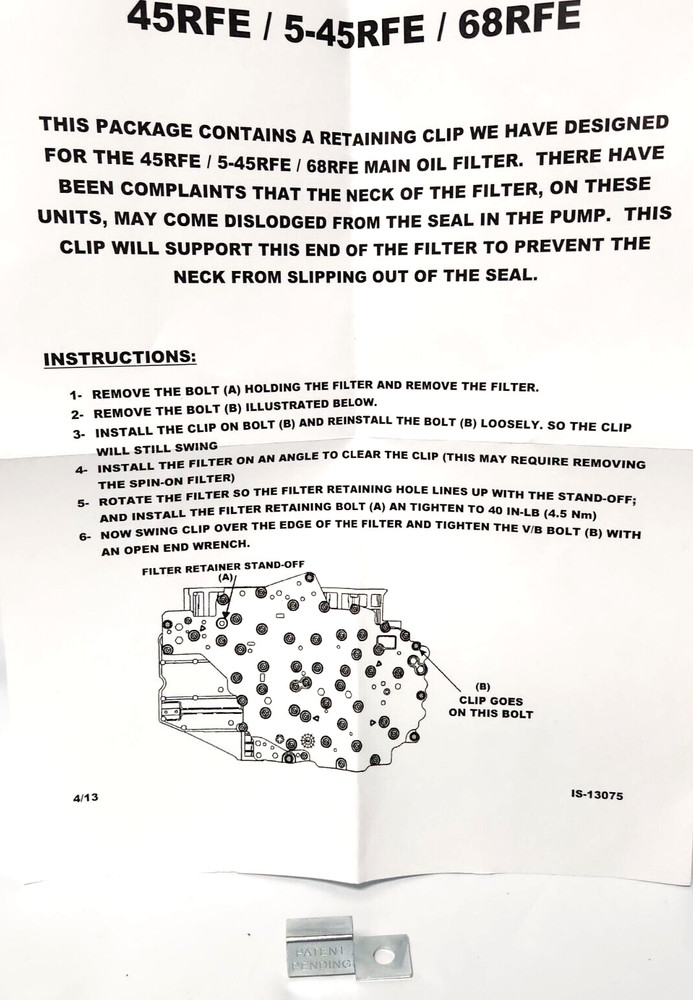 45RFE / 5-45RFE / 68RFE

THIS PACKAGE CONTAINS A RETAINING CLIP WE HAVE DESIGNED FOR THE 45RFE / 5-45RFE / 68RFE MAIN OIL FILTER. THERE HAVE BEEN COMPLAINTS THAT THE NECK OF THE FILTER, ON THESE UNITS, MAY COME DISLODGED FROM THE SEAL IN THE PUMP. THIS CLIP WILL SUPPORT THIS END OF THE FILTER TO PREVENT THE NECK FROM SLIPPING OUT OF THE SEAL.

INSTRUCTIONS:

1- REMOVE THE BOLT (A) HOLDING THE FILTER AND REMOVE THE FILTER.
2- REMOVE THE BOLT (B) ILLUSTRATED BELOW.
3- INSTALL THE CLIP ON BOLT (B) AND REINSTALL THE BOLT (B) LOOSELY. SO THE CLIP WILL STILL SWING
4- INSTALL THE FILTER ON AN ANGLE TO CLEAR THE CLIP (THIS MAY REQUIRE REMOVING THE SPIN-ON FILTER)
5- ROTATE THE FILTER SO THE FILTER RETAINING HOLE LINES UP WITH THE STAND-OFF; AND INSTALL THE FILTER RETAINING BOLT (A) AN TIGHTEN TO 40 IN-LB (4.5 Nm)
6- NOW SWING CLIP OVER THE EDGE OF THE FILTER AND TIGHTEN THE V/B BOLT (B) WITH AN OPEN END WRENCH.

FILTER RETAINER STAND-OFF
(A)

(B)
CLIP GOES
ON THIS BOLT

4/13

IS-13075

PATENT
PENDING